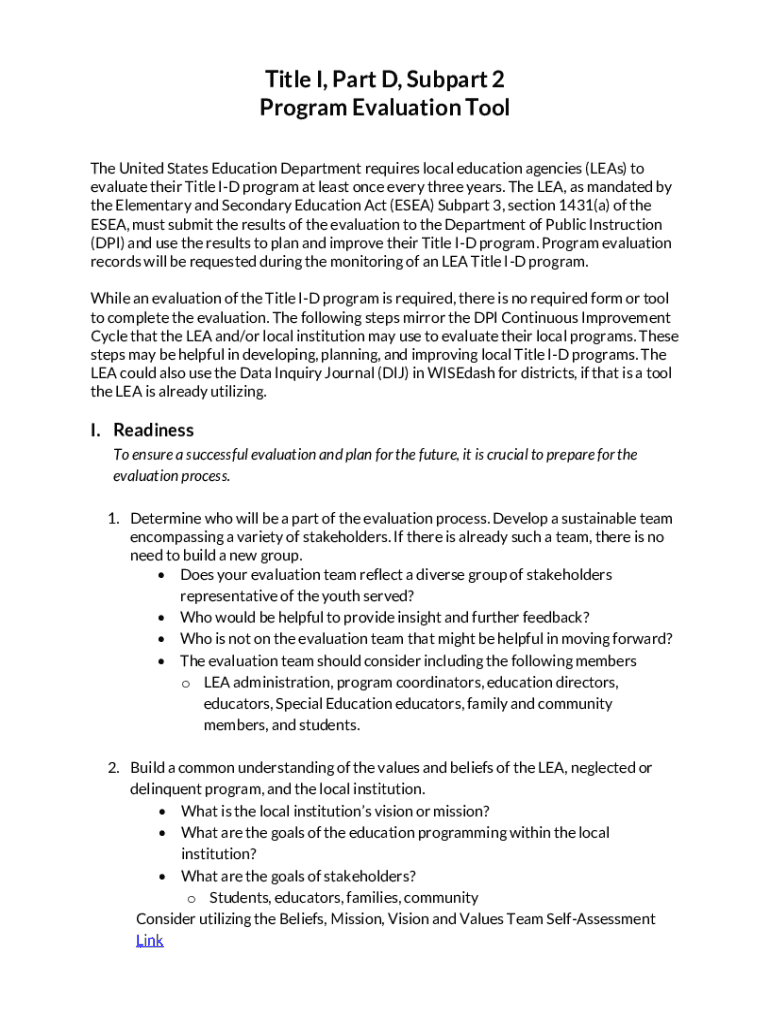 Title I, Part D, Subpart 2
Program Evaluation Tool

The United States Education Department requires local education agencies (LEAs) to evaluate their Title I-D program at least once every three years. The LEA, as mandated by the Elementary and Secondary Education Act (ESEA) Subpart 3, section 1431(a) of the ESEA, must submit the results of the evaluation to the Department of Public Instruction (DPI) and use the results to plan and improve their Title I-D program. Program evaluation records will be requested during the monitoring of an LEA Title I-D program.

While an evaluation of the Title I-D program is required, there is no required form or tool to complete the evaluation. The following steps mirror the DPI Continuous Improvement Cycle that the LEA and/or local institution may use to evaluate their local programs. These steps may be helpful in developing, planning, and improving local Title I-D programs. The LEA could also use the Data Inquiry Journal (DIJ) in WISEdash for districts, if that is a tool the LEA is already utilizing.

I. Readiness

To ensure a successful evaluation and plan for the future, it is crucial to prepare for the evaluation process.

1. Determine who will be a part of the evaluation process. Develop a sustainable team encompassing a variety of stakeholders. If there is already such a team, there is no need to build a new group.
• Does your evaluation team reflect a diverse group of stakeholders representative of the youth served?
• Who would be helpful to provide insight and further feedback?
• Who is not on the evaluation team that might be helpful in moving forward?
• The evaluation team should consider including the following members
o LEA administration, program coordinators, education directors, educators, Special Education educators, family and community members, and students.

2. Build a common understanding of the values and beliefs of the LEA, neglected or delinquent program, and the local institution.
• What is the local institution's vision or mission?
• What are the goals of the education programming within the local institution?
• What are the goals of stakeholders?
o Students, educators, families, community
Consider utilizing the Beliefs, Mission, Vision and Values Team Self-Assessment Link